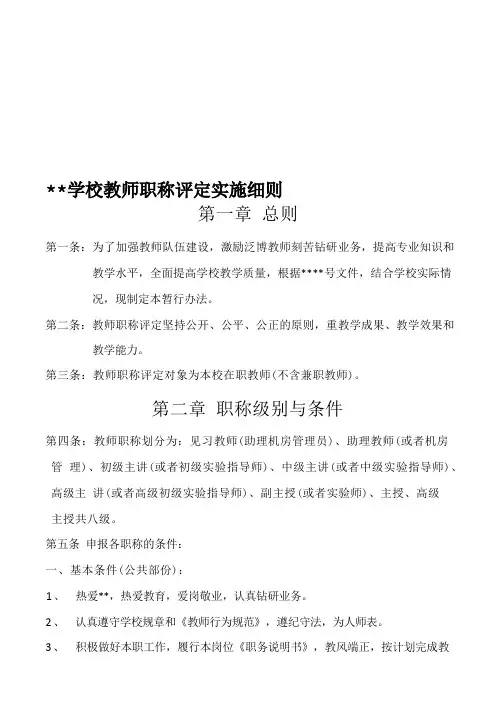 **学校教师职称评定实施细则

第一章 总则

第一条：为了加强教师队伍建设，激励泛博教师刻苦钻研业务，提高专业知识和教学水平，全面提高学校教学质量，根据****号文件，结合学校实际情况，现制定本暂行办法。

第二条：教师职称评定坚持公开、公平、公正的原则，重教学成果、教学效果和教学能力。

第三条：教师职称评定对象为本校在职教师(不含兼职教师)。

第二章 职称级别与条件

第四条：教师职称划分为：见习教师(助理机房管理员)、助理教师(或者机房管 理)、初级主讲(或者初级实验指导师)、中级主讲(或者中级实验指导师)、高级主 讲(或者高级初级实验指导师)、副主授(或者实验师)、主授、高级主授共八级。

第五条 申报各职称的条件：

一、基本条件(公共部份)：

1、 热爱**，热爱教育，爱岗敬业，认真钻研业务。

2、 认真遵守学校规章和《教师行为规范》，遵纪守法，为人师表。

3、 积极做好本职工作，履行本岗位《职务说明书》，教风端正，按计划完成教